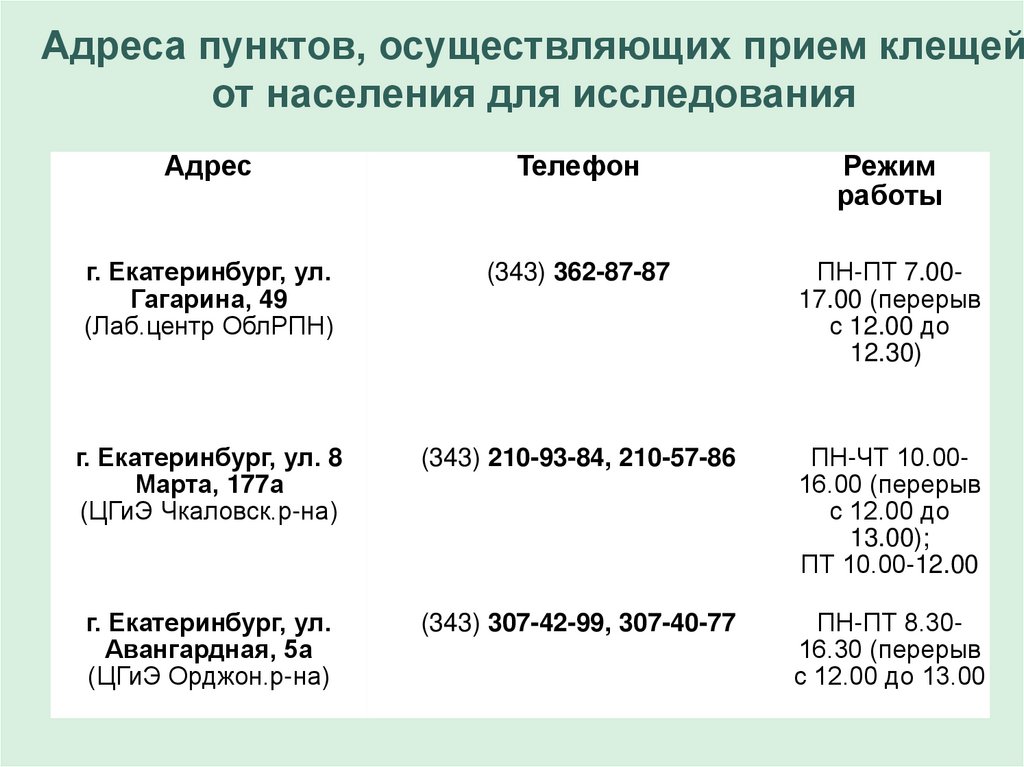 Адреса пунктов, осуществляющих прием клещей от населения для исследования

| Адрес | Телефон | Режим работы |
|---|---|---|
| г. Екатеринбург, ул. Гагарина, 49 (Лаб.центр ОблРПН) | (343) 362-87-87 | ПН-ПТ 7.00-17.00 (перерыв с 12.00 до 12.30) |
| г. Екатеринбург, ул. 8 Марта, 177а (ЦГиЭ Чкаловск.р-на) | (343) 210-93-84, 210-57-86 | ПН-ЧТ 10.00-16.00 (перерыв с 12.00 до 13.00); ПТ 10.00-12.00 |
| г. Екатеринбург, ул. Авангардная, 5а (ЦГиЭ Орджон.р-на) | (343) 307-42-99, 307-40-77 | ПН-ПТ 8.30-16.30 (перерыв с 12.00 до 13.00 |